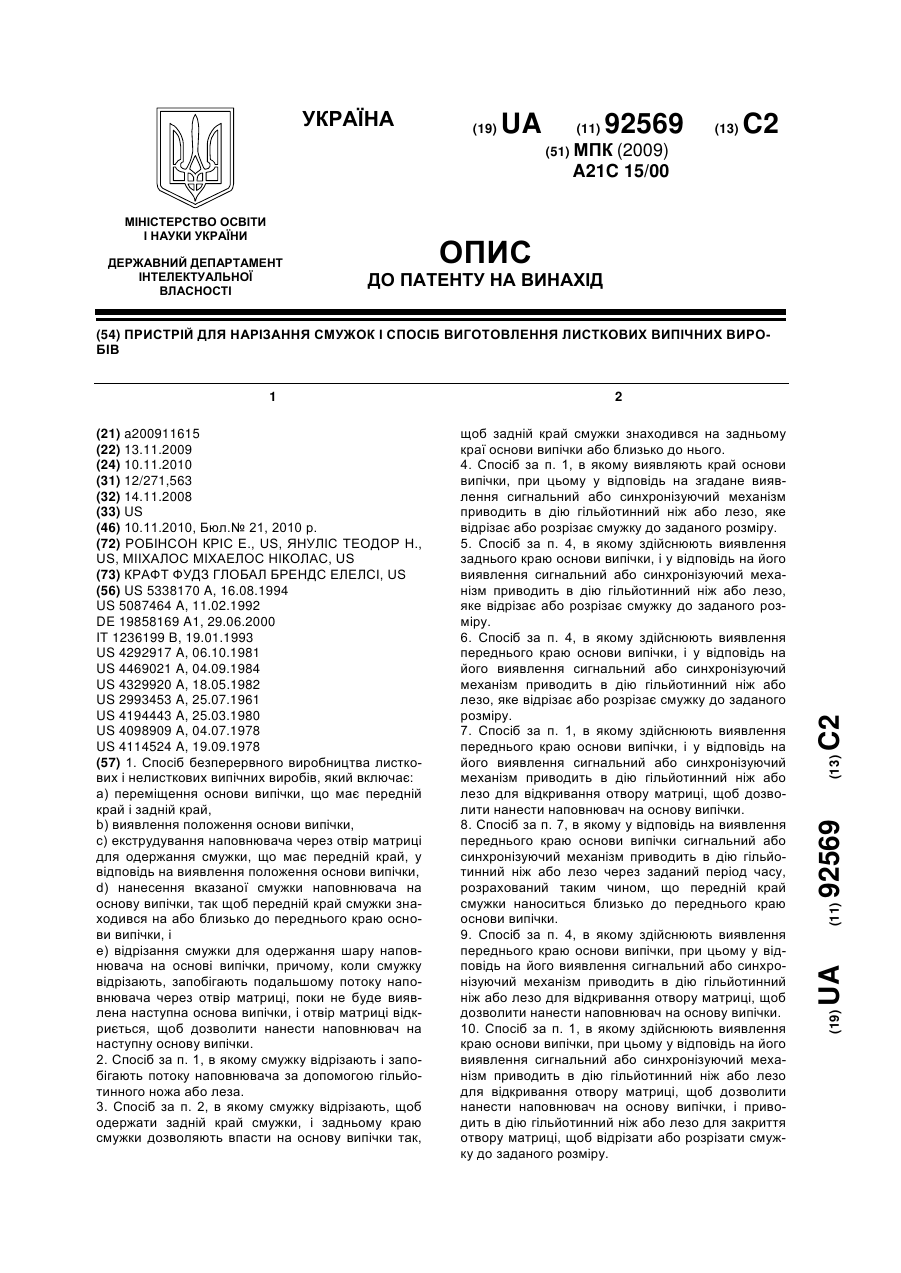 УКРАЇНА

(19) UA (11) 92569 (13) C2

(51) МПК (2009)
A21C 15/00

МІНІСТЕРСТВО ОСВІТИ І НАУКИ УКРАЇНИ

ДЕРЖАВНИЙ ДЕПАРТАМЕНТ ІНТЕЛЕКТУАЛЬНОЇ ВЛАСНОСТІ

ОПИС
ДО ПАТЕНТУ НА ВИНАХІД

(54) ПРИСТРІЙ ДЛЯ НАРІЗАННЯ СМУЖОК І СПОСІБ ВИГОТОВЛЕННЯ ЛИСТКОВИХ ВИПІЧНИХ ВИРОБІВ

1

(21) a200911615
(22) 13.11.2009
(24) 10.11.2010
(31) 12/271,563
(32) 14.11.2008
(33) US
(46) 10.11.2010, Бюл.№ 21, 2010 р.
(72) РОБІНСОН КРІС Е., US, ЯНУЛІС ТЕОДОР Н., US, МІІХАЛОС МІХАЕЛОС НІКОЛАС, US
(73) КРАФТ ФУДЗ ГЛОБАЛ БРЕНДС ЕЛЕЛСІ, US
(56) US 5338170 A, 16.08.1994
US 5087464 A, 11.02.1992
DE 19858169 A1, 29.06.2000
IT 1236199 B, 19.01.1993
US 4292917 A, 06.10.1981
US 4469021 A, 04.09.1984
US 4329920 A, 18.05.1982
US 2993453 A, 25.07.1961
US 4194443 A, 25.03.1980
US 4098909 A, 04.07.1978
US 4114524 A, 19.09.1978
(57) 1. Спосіб безперервного виробництва листкових і нелисткових випічних виробів, який включає:
a) переміщення основи випічки, що має передній край і задній край,
b) виявлення положення основи випічки,
c) екструдування наповнювача через отвір матриці для одержання смужки, що має передній край, у відповідь на виявлення положення основи випічки,
d) нанесення вказаної смужки наповнювача на основу випічки, так щоб передній край смужки знаходився на або близько до переднього краю основи випічки, і
e) відрізання смужки для одержання шару наповнювача на основі випічки, причому, коли смужку відрізають, запобігають подальшому потоку наповнювача через отвір матриці, поки не буде виявлена наступна основа випічки, і отвір матриці відкриється, щоб дозволити нанести наповнювач на наступну основу випічки.
2. Спосіб за п. 1, в якому смужку відрізають і запобігають потоку наповнювача за допомогою гільйотинного ножа або леза.
3. Спосіб за п. 2, в якому смужку відрізають, щоб одержати задній край смужки, і задньому краю смужки дозволяють впасти на основу випічки так,

2

щоб задній край смужки знаходився на задньому краї основи випічки або близько до нього.
4. Спосіб за п. 1, в якому виявляють край основи випічки, при цьому у відповідь на згадане виявлення сигнальний або синхронізуючий механізм приводить в дію гільйотинний ніж або лезо, яке відрізає або розрізає смужку до заданого розміру.
5. Спосіб за п. 4, в якому здійснюють виявлення заднього краю основи випічки, і у відповідь на його виявлення сигнальний або синхронізуючий механізм приводить в дію гільйотинний ніж або лезо, яке відрізає або розрізає смужку до заданого розміру.
6. Спосіб за п. 4, в якому здійснюють виявлення переднього краю основи випічки, і у відповідь на його виявлення сигнальний або синхронізуючий механізм приводить в дію гільйотинний ніж або лезо, яке відрізає або розрізає смужку до заданого розміру.
7. Спосіб за п. 1, в якому здійснюють виявлення переднього краю основи випічки, і у відповідь на його виявлення сигнальний або синхронізуючий механізм приводить в дію гільйотинний ніж або лезо для відкривання отвору матриці, щоб дозволити нанести наповнювач на основу випічки.
8. Спосіб за п. 7, в якому у відповідь на виявлення переднього краю основи випічки сигнальний або синхронізуючий механізм приводить в дію гільйотинний ніж або лезо через заданий період часу, розрахований таким чином, що передній край смужки наноситься близько до переднього краю основи випічки.
9. Спосіб за п. 4, в якому здійснюють виявлення переднього краю основи випічки, при цьому у відповідь на його виявлення сигнальний або синхронізуючий механізм приводить в дію гільйотинний ніж або лезо для відкривання отвору матриці, щоб дозволити нанести наповнювач на основу випічки.
10. Спосіб за п. 1, в якому здійснюють виявлення краю основи випічки, при цьому у відповідь на його виявлення сигнальний або синхронізуючий механізм приводить в дію гільйотинний ніж або лезо для відкривання отвору матриці, щоб дозволити нанести наповнювач на основу випічки, і приводить в дію гільйотинний ніж або лезо для закриття отвору матриці, щоб відрізати або розрізати смужку до заданого розміру.

(19) UA (11) 92569 (13) C2